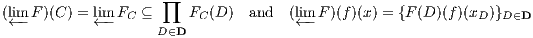 $(\varprojlim F)(C) = \varprojlim F_C \subseteq \prod_{D \in \mathbf{D}} F_C(D) \quad \text{and} \quad (\varprojlim F)(f)(x) = \{F(D)(f)(x_D)\}_{D \in \mathbf{D}}$